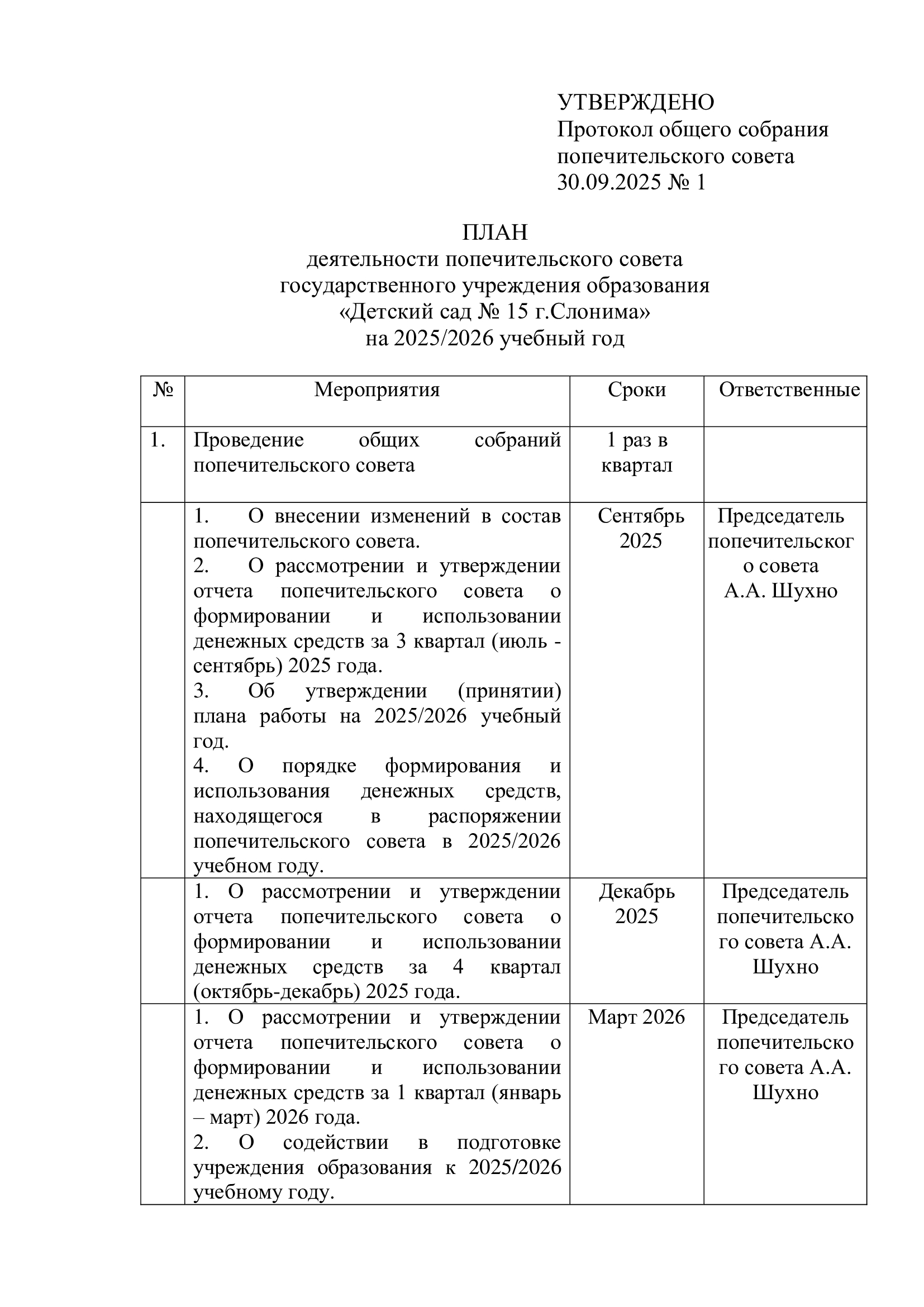 УТВЕРЖДЕНО
Протокол общего собрания попечительского совета
30.09.2025 № 1

ПЛАН
деятельности попечительского совета
государственного учреждения образования
«Детский сад № 15 г.Слонима»
на 2025/2026 учебный год

| № | Мероприятия | Сроки | Ответственные |
|---|---|---|---|
| 1. | Проведение общих собраний попечительского совета | 1 раз в квартал | |
| | 1. О внесении изменений в состав попечительского совета. 2. О рассмотрении и утверждении отчета попечительского совета о формировании и использовании денежных средств за 3 квартал (июль - сентябрь) 2025 года. 3. Об утверждении (принятии) плана работы на 2025/2026 учебный год. 4. О порядке формирования и использования денежных средств, находящегося в распоряжении попечительского совета в 2025/2026 учебном году. | Сентябрь 2025 | Председатель попечительского совета А.А. Шухно |
| | 1. О рассмотрении и утверждении отчета попечительского совета о формировании и использовании денежных средств за 4 квартал (октябрь-декабрь) 2025 года. | Декабрь 2025 | Председатель попечительского совета А.А. Шухно |
| | 1. О рассмотрении и утверждении отчета попечительского совета о формировании и использовании денежных средств за 1 квартал (январь – март) 2026 года. 2. О содействии в подготовке учреждения образования к 2025/2026 учебному году. | Март 2026 | Председатель попечительского совета А.А. Шухно |